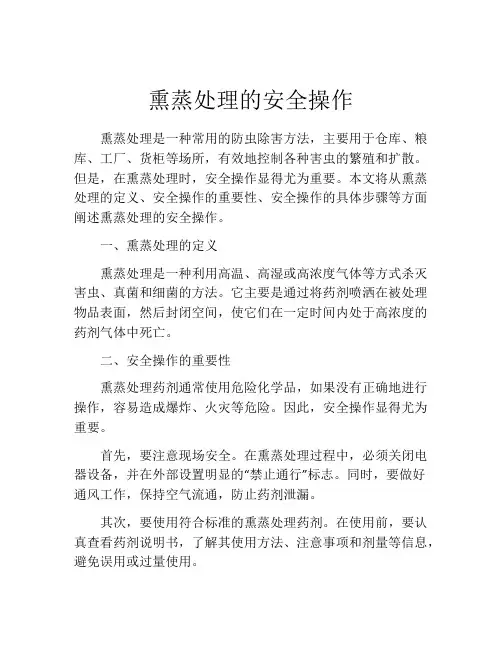 熏蒸处理的安全操作

熏蒸处理是一种常用的防虫除害方法，主要用于仓库、粮库、工厂、货柜等场所，有效地控制各种害虫的繁殖和扩散。但是，在熏蒸处理时，安全操作显得尤为重要。本文将从熏蒸处理的定义、安全操作的重要性、安全操作的具体步骤等方面阐述熏蒸处理的安全操作。

一、熏蒸处理的定义

熏蒸处理是一种利用高温、高湿或高浓度气体等方式杀灭害虫、真菌和细菌的方法。它主要是通过将药剂喷洒在被处理物品表面，然后封闭空间，使它们在一定时间内处于高浓度的药剂气体中死亡。

二、安全操作的重要性

熏蒸处理药剂通常使用危险化学品，如果没有正确地进行操作，容易造成爆炸、火灾等危险。因此，安全操作显得尤为重要。

首先，要注意现场安全。在熏蒸处理过程中，必须关闭电器设备，并在外部设置明显的“禁止通行”标志。同时，要做好通风工作，保持空气流通，防止药剂泄漏。

其次，要使用符合标准的熏蒸处理药剂。在使用前，要认真查看药剂说明书，了解其使用方法、注意事项和剂量等信息，避免误用或过量使用。